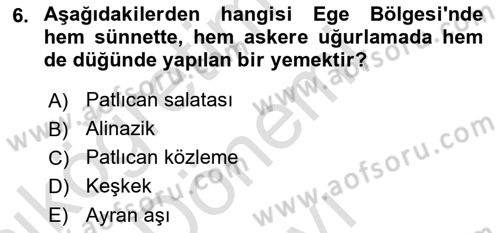 6. Aşağıdakilerden hangisi Ege Bölgesi'nde hem sünnette, hem askere uğurlamada hem de düğünde yapılan bir yemektir?

A) Patlıcan salatası
B) Alinazik
C) Patlıcan közleme
D) Keşkek
E) Ayran aşı

www.aofsoru.com
www.aofsoru.com
www.aofsoru.com
www.aofsoru.com